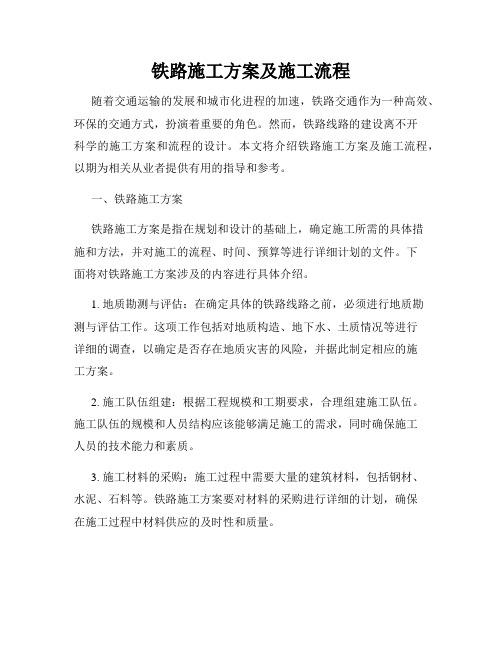 铁路施工方案及施工流程

随着交通运输的发展和城市化进程的加速，铁路交通作为一种高效、环保的交通方式，扮演着重要的角色。然而，铁路线路的建设离不开科学的施工方案和流程的设计。本文将介绍铁路施工方案及施工流程，以期为相关从业者提供有用的指导和参考。

一、铁路施工方案

铁路施工方案是指在规划和设计的基础上，确定施工所需的具体措施和方法，并对施工的流程、时间、预算等进行详细计划的文件。下面将对铁路施工方案涉及的内容进行具体介绍。

1. 地质勘测与评估：在确定具体的铁路线路之前，必须进行地质勘测与评估工作。这项工作包括对地质构造、地下水、土质情况等进行详细的调查，以确定是否存在地质灾害的风险，并据此制定相应的施工方案。

2. 施工队伍组建：根据工程规模和工期要求，合理组建施工队伍。施工队伍的规模和人员结构应该能够满足施工的需求，同时确保施工人员的技术能力和素质。

3. 施工材料的采购：施工过程中需要大量的建筑材料，包括钢材、水泥、石料等。铁路施工方案要对材料的采购进行详细的计划，确保在施工过程中材料供应的及时性和质量。